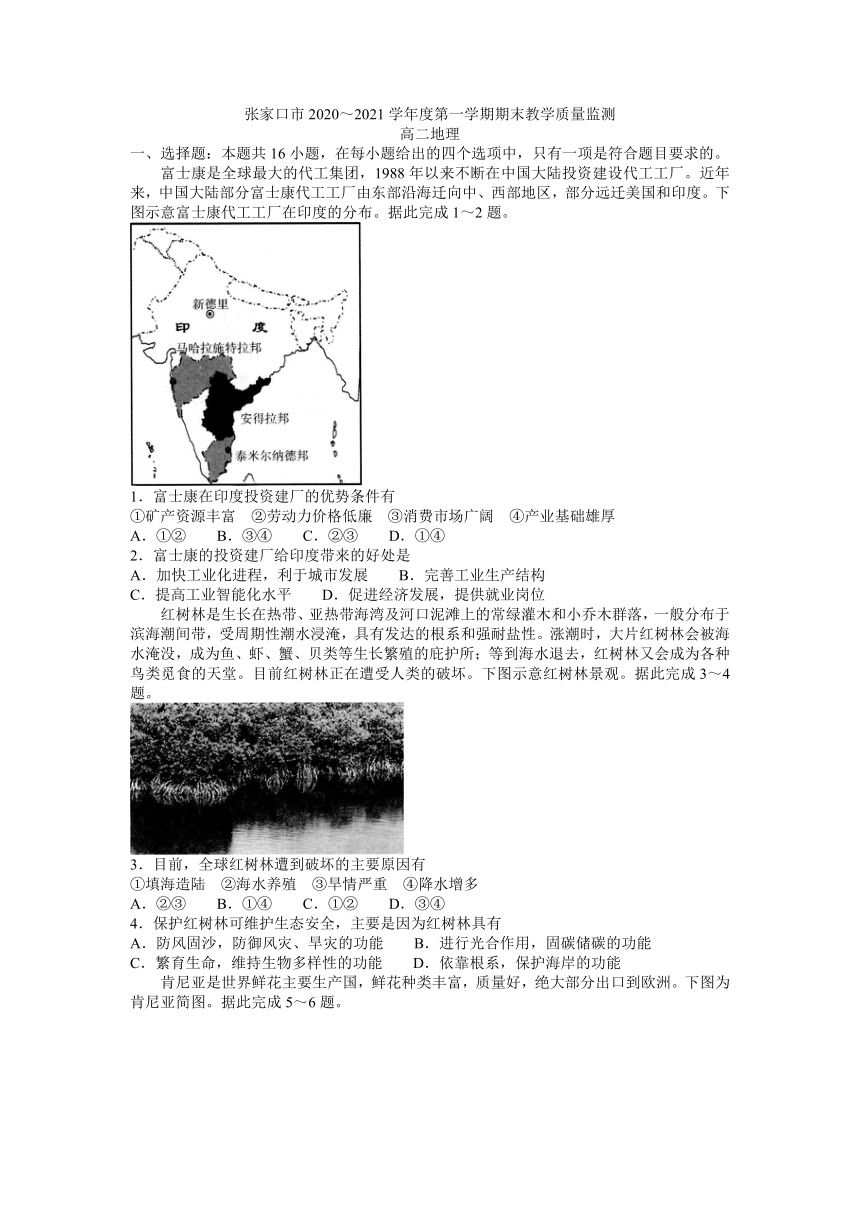 张家口市 2020～2021 学年度第一学期期末教学质量监测
高二地理

一、选择题：本题共 16 小题，在每小题给出的四个选项中，只有一项是符合题目要求的。

富士康是全球最大的代工集团，1988 年以来不断在中国大陆投资建设代工工厂。近年来，中国大陆部分富士康代工工厂由东部沿海迁向中、西部地区，部分远迁美国和印度。下图示意富士康代工工厂在印度的分布。据此完成 1～2 题。

新德里
印
度
马哈拉施特拉邦
安得拉邦
泰米尔纳德邦

1．富士康在印度投资建厂的优势条件有
①矿产资源丰富　②劳动力价格低廉　③消费市场广阔　④产业基础雄厚
A．①②　　B．③④　　C．②③　　D．①④

2．富士康的投资建厂给印度带来的好处是
A．加快工业化进程，利于城市发展　　B．完善工业生产结构
C．提高工业智能化水平　　D．促进经济发展，提供就业岗位

红树林是生长在热带、亚热带海湾及河口泥滩上的常绿灌木和小乔木群落，一般分布于滨海潮间带，受周期性潮水浸淹，具有发达的根系和强耐盐性。涨潮时，大片红树林会被海水淹没，成为鱼、虾、蟹、贝类等生长繁殖的庇护所；等到海水退去，红树林又会成为各种鸟类觅食的天堂。目前红树林正在遭受人类的破坏。下图示意红树林景观。据此完成 3～4 题。

3．目前，全球红树林遭到破坏的主要原因有
①填海造陆　②海水养殖　③旱情严重　④降水增多
A．②③　　B．①④　　C．①②　　D．③④

4．保护红树林可维护生态安全，主要是因为红树林具有
A．防风固沙，防御风灾、旱灾的功能　　B．进行光合作用，固碳储碳的功能
C．繁育生命，维持生物多样性的功能　　D．依靠根系，保护海岸的功能

肯尼亚是世界鲜花主要生产国，鲜花种类丰富，质量好，绝大部分出口到欧洲。下图为肯尼亚简图。据此完成 5～6 题。